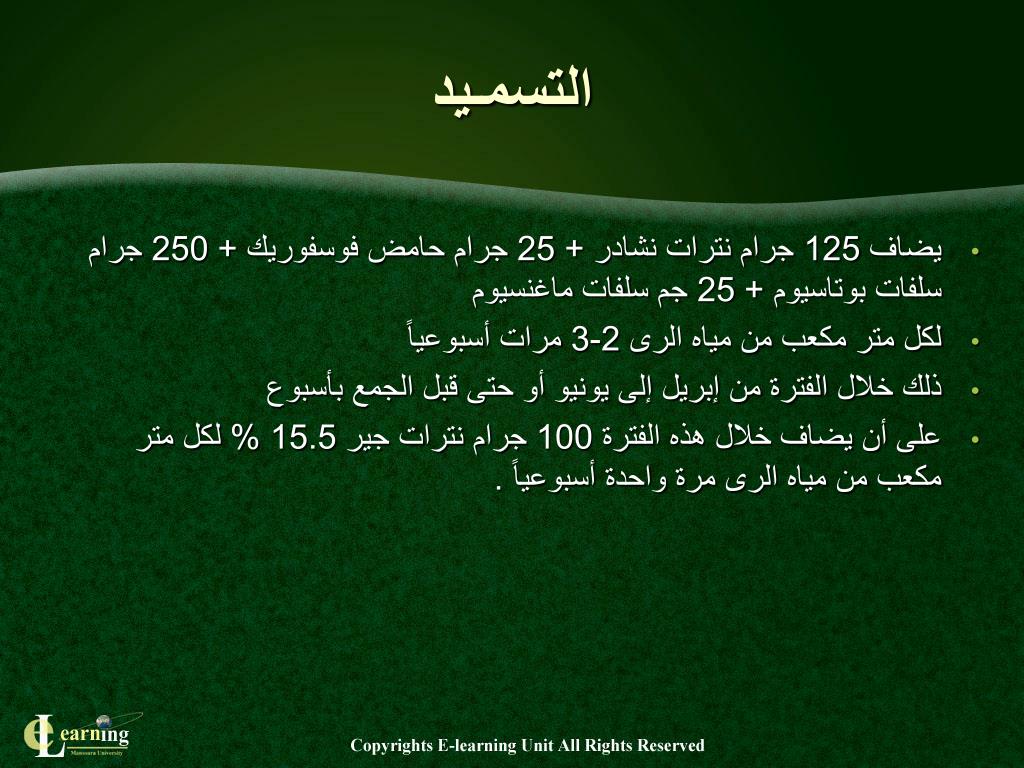 التسميد

• يضاف 125 جرام نترات نشادر + 25 جرام حامض فوسفوريك + 250 جرام سلفات بوتاسيوم + 25 جم سلفات ماغنسيوم

• لكل متر مكعب من مياه الرى 2-3 مرات أسبوعياً

• ذلك خلال الفترة من إبريل إلى يونيو أو حتى قبل الجمع بأسبوع

• على أن يضاف خلال هذه الفترة 100 جرام نترات جير 15.5 % لكل متر مكعب من مياه الرى مرة واحدة أسبوعياً .

eLearning
Mansoura University

Copyrights E-learning Unit All Rights Reserved